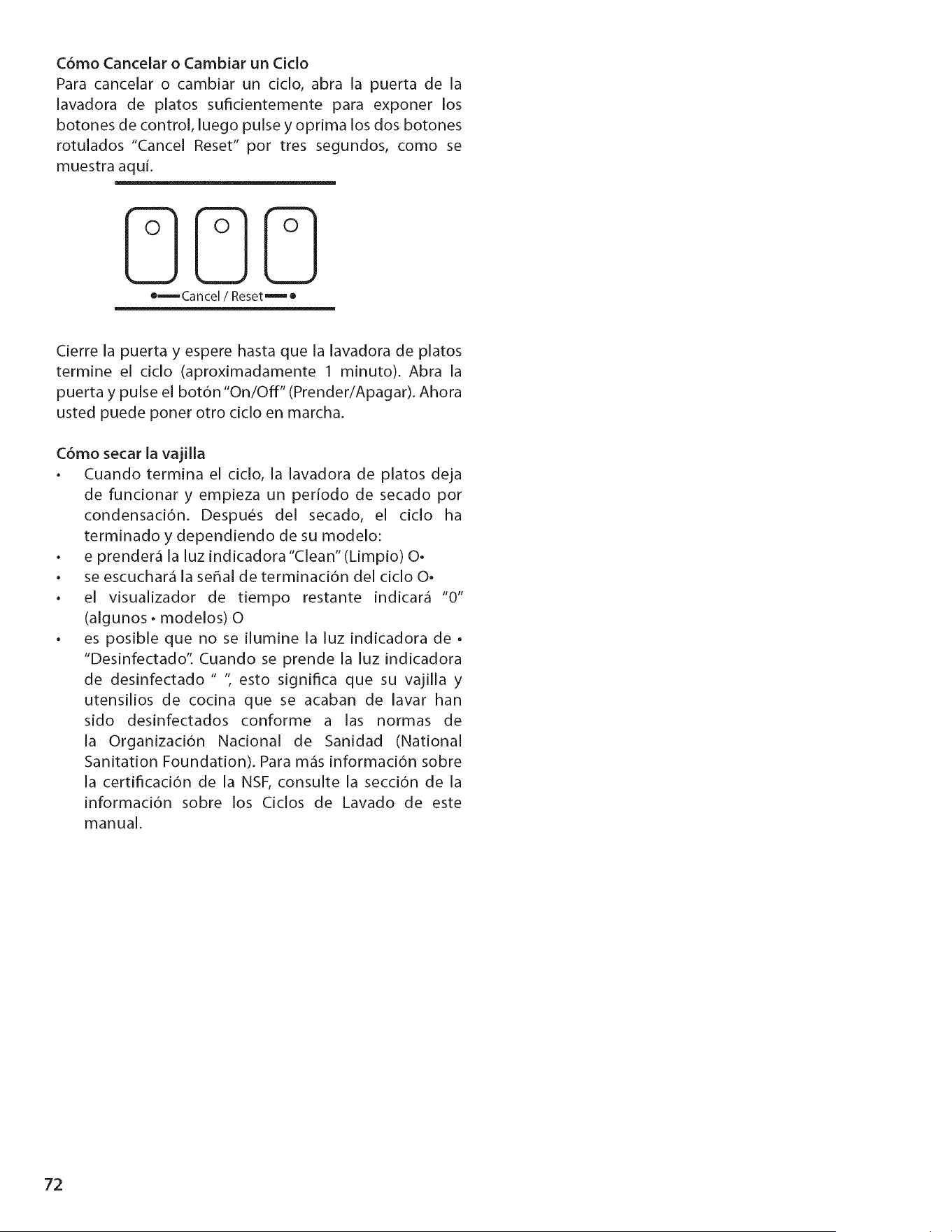 Cómo Cancelar o Cambiar un Ciclo

Para cancelar o cambiar un ciclo, abra la puerta de la lavadora de platos suficientemente para exponer los botones de control, luego pulse y oprima los dos botones rotulados "Cancel Reset" por tres segundos, como se muestra aquí.

Cancel / Reset

Cierre la puerta y espere hasta que la lavadora de platos termine el ciclo (aproximadamente 1 minuto). Abra la puerta y pulse el botón "On/Off" (Prender/Apagar). Ahora usted puede poner otro ciclo en marcha.

Cómo secar la vajilla

• Cuando termina el ciclo, la lavadora de platos deja de funcionar y empieza un período de secado por condensación. Después del secado, el ciclo ha terminado y dependiendo de su modelo:
• e prenderá la luz indicadora "Clean" (Limpio) O•
• se escuchará la señal de terminación del ciclo O•
• el visualizador de tiempo restante indicará "0" (algunos • modelos) O
• es posible que no se ilumine la luz indicadora de • "Desinfectado". Cuando se prende la luz indicadora de desinfectado " ", esto significa que su vajilla y utensilios de cocina que se acaban de lavar han sido desinfectados conforme a las normas de la Organización Nacional de Sanidad (National Sanitation Foundation). Para más información sobre la certificación de la NSF, consulte la sección de la información sobre los Ciclos de Lavado de este manual.

72